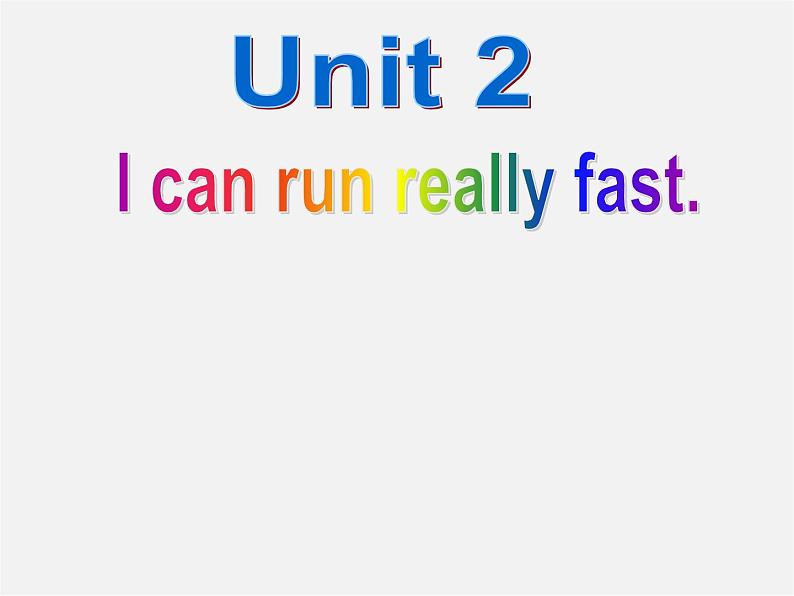 Unit 2

I can run really fast.